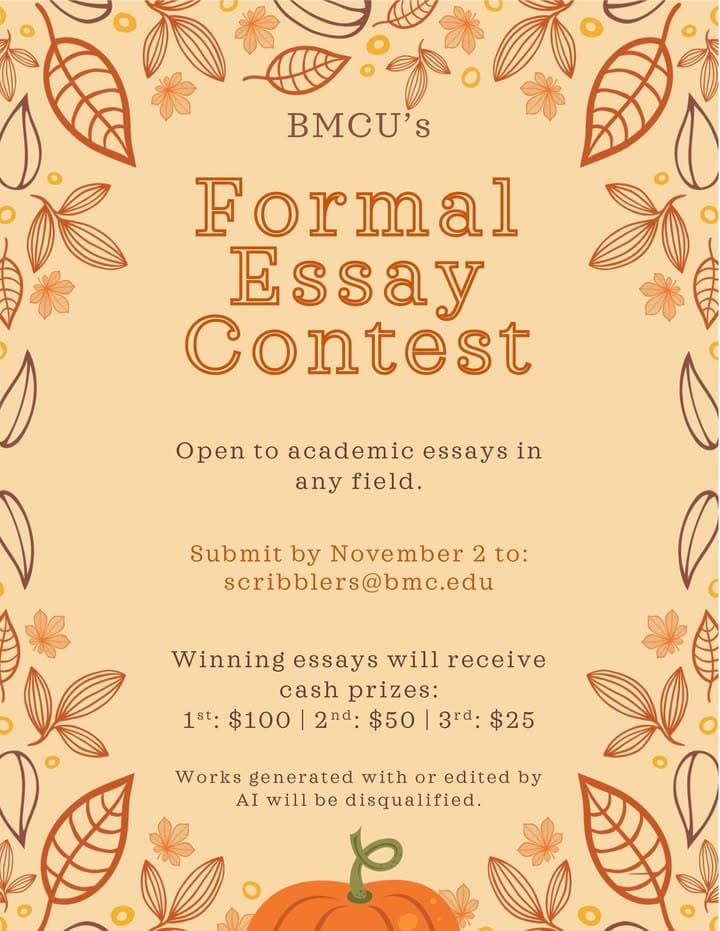 BMCU's

Formal Essay Contest

Open to academic essays in any field.

Submit by November 2 to: scribblers@bmc.edu

Winning essays will receive cash prizes:
1st: $100 | 2nd: $50 | 3rd: $25

Works generated with or edited by AI will be disqualified.